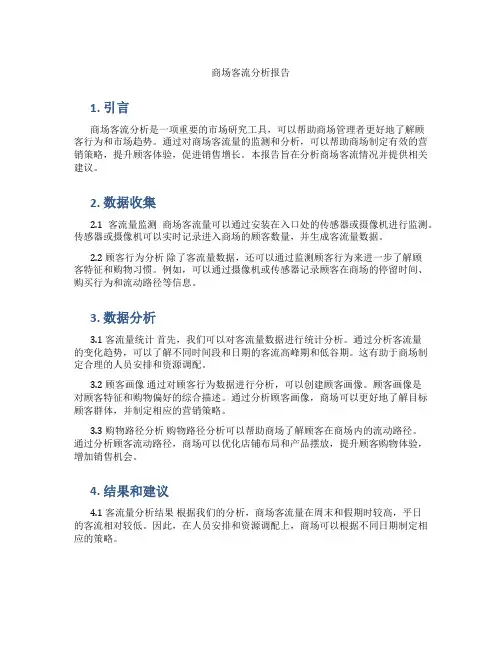 商场客流分析报告

1. 引言

商场客流分析是一项重要的市场研究工具，可以帮助商场管理者更好地了解顾客行为和市场趋势。通过对商场客流量的监测和分析，可以帮助商场制定有效的营销策略，提升顾客体验，促进销售增长。本报告旨在分析商场客流情况并提供相关建议。

2. 数据收集

2.1 客流量监测 商场客流量可以通过安装在入口处的传感器或摄像机进行监测。传感器或摄像机可以实时记录进入商场的顾客数量，并生成客流量数据。

2.2 顾客行为分析 除了客流量数据，还可以通过监测顾客行为来进一步了解顾客特征和购物习惯。例如，可以通过摄像机或传感器记录顾客在商场的停留时间、购买行为和流动路径等信息。

3. 数据分析

3.1 客流量统计 首先，我们可以对客流量数据进行统计分析。通过分析客流量的变化趋势，可以了解不同时间段和日期的客流高峰期和低谷期。这有助于商场制定合理的人员安排和资源调配。

3.2 顾客画像 通过对顾客行为数据进行分析，可以创建顾客画像。顾客画像是对顾客特征和购物偏好的综合描述。通过分析顾客画像，商场可以更好地了解目标顾客群体，并制定相应的营销策略。

3.3 购物路径分析 购物路径分析可以帮助商场了解顾客在商场内的流动路径。通过分析顾客流动路径，商场可以优化店铺布局和产品摆放，提升顾客购物体验，增加销售机会。

4. 结果和建议

4.1 客流量分析结果 根据我们的分析，商场客流量在周末和假期时较高，平日的客流相对较低。因此，在人员安排和资源调配上，商场可以根据不同日期制定相应的策略。